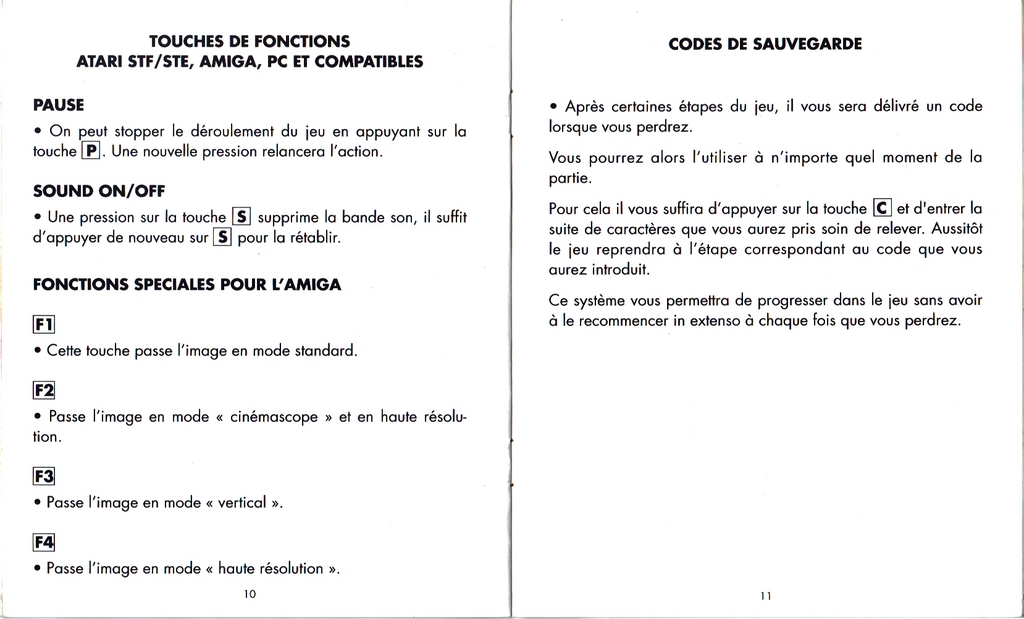 TOUCHES DE FONCTIONS
ATARI STF/STE, AMIGA, PC ET COMPATIBLES

PAUSE

• On peut stopper le déroulement du jeu en appuyant sur la touche P. Une nouvelle pression relancera l'action.

SOUND ON/OFF

• Une pression sur la touche S supprime la bande son, il suffit d'appuyer de nouveau sur S pour la rétablir.

FONCTIONS SPECIALES POUR L'AMIGA

F1

• Cette touche passe l'image en mode standard.

F2

• Passe l'image en mode « cinémascope » et en haute résolution.

F3

• Passe l'image en mode « vertical ».

F4

• Passe l'image en mode « haute résolution ».

10

CODES DE SAUVEGARDE

• Après certaines étapes du jeu, il vous sera délivré un code lorsque vous perdrez.

Vous pourrez alors l'utiliser à n'importe quel moment de la partie.

Pour cela il vous suffira d'appuyer sur la touche C et d'entrer la suite de caractères que vous aurez pris soin de relever. Aussitôt le jeu reprendra à l'étape correspondant au code que vous aurez introduit.

Ce système vous permettra de progresser dans le jeu sans avoir à le recommencer in extenso à chaque fois que vous perdrez.

11